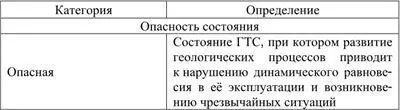 | Категория | Определение |
|---|---|
| Опасность состояния | |
| Опасная | Состояние ГТС, при котором развитие геологических процессов приводит к нарушению динамического равновесия в её эксплуатации и возникновению чрезвычайных ситуаций |